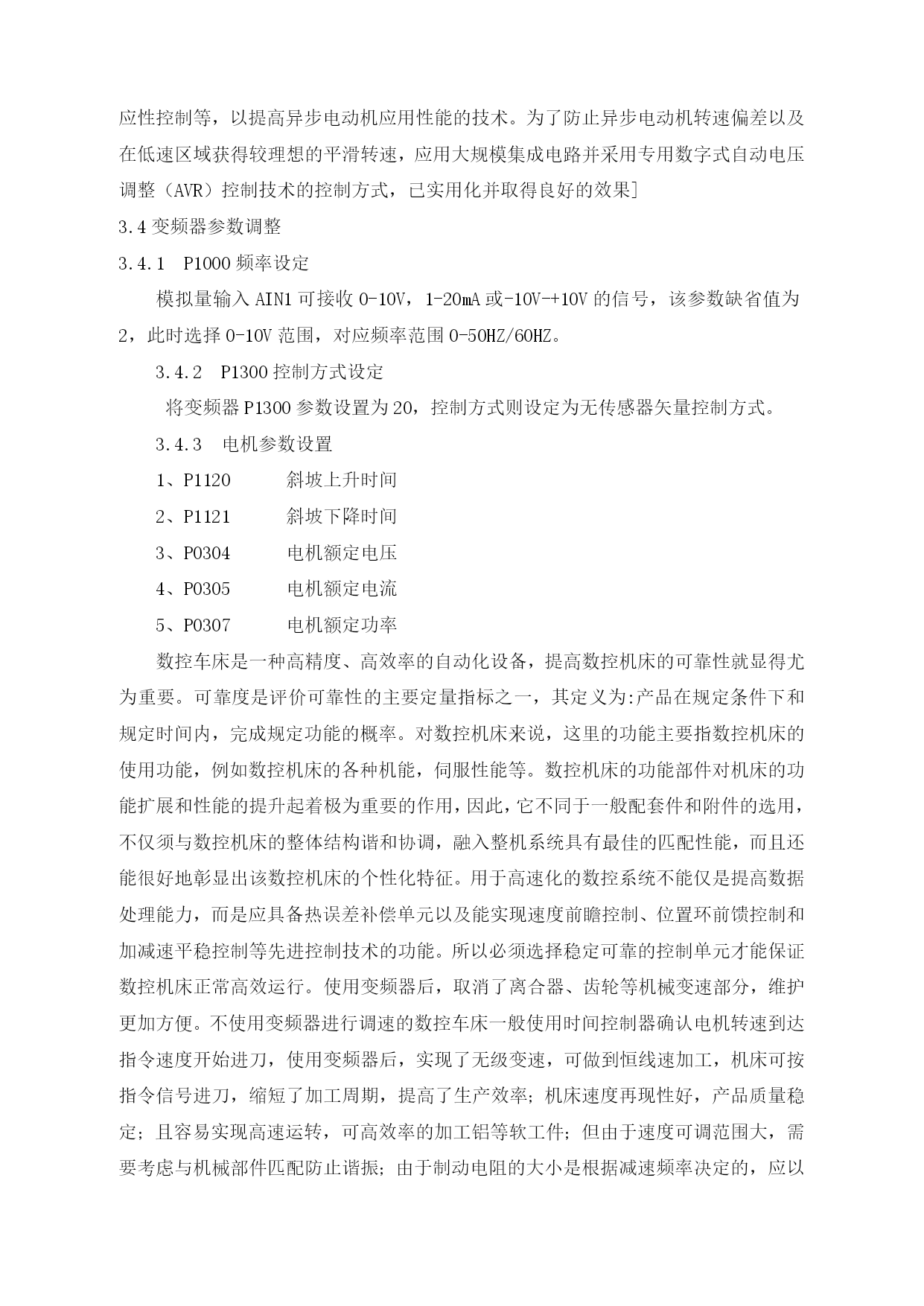 应性控制等，以提高异步电动机应用性能的技术。为了防止异步电动机转速偏差以及在低速区域获得较理想的平滑转速，应用大规模集成电路并采用专用数字式自动电压调整（AVR）控制技术的控制方式，已实用化并取得良好的效果]

3.4 变频器参数调整

3.4.1　P1000 频率设定

模拟量输入 AIN1 可接收 0-10V，1-20mA 或-10V-+10V 的信号，该参数缺省值为 2，此时选择 0-10V 范围，对应频率范围 0-50HZ/60HZ。

3.4.2　P1300 控制方式设定

将变频器 P1300 参数设置为 20，控制方式则设定为无传感器矢量控制方式。

3.4.3　电机参数设置

1、P1120　　斜坡上升时间

2、P1121　　斜坡下降时间

3、P0304　　电机额定电压

4、P0305　　电机额定电流

5、P0307　　电机额定功率

数控车床是一种高精度、高效率的自动化设备，提高数控机床的可靠性就显得尤为重要。可靠度是评价可靠性的主要定量指标之一，其定义为:产品在规定条件下和规定时间内，完成规定功能的概率。对数控机床来说，这里的功能主要指数控机床的使用功能，例如数控机床的各种机能，伺服性能等。数控机床的功能部件对机床的功能扩展和性能的提升起着极为重要的作用，因此，它不同于一般配套件和附件的选用，不仅须与数控机床的整体结构谐和协调，融入整机系统具有最佳的匹配性能，而且还能很好地彰显出该数控机床的个性化特征。用于高速化的数控系统不能仅是提高数据处理能力，而是应具备热误差补偿单元以及能实现速度前瞻控制、位置环前馈控制和加减速平稳控制等先进控制技术的功能。所以必须选择稳定可靠的控制单元才能保证数控机床正常高效运行。使用变频器后，取消了离合器、齿轮等机械变速部分，维护更加方便。不使用变频器进行调速的数控车床一般使用时间控制器确认电机转速到达指令速度开始进刀，使用变频器后，实现了无级变速，可做到恒线速加工，机床可按指令信号进刀，缩短了加工周期，提高了生产效率；机床速度再现性好，产品质量稳定；且容易实现高速运转，可高效率的加工铝等软工件；但由于速度可调范围大，需要考虑与机械部件匹配防止谐振；由于制动电阻的大小是根据减速频率决定的，应以